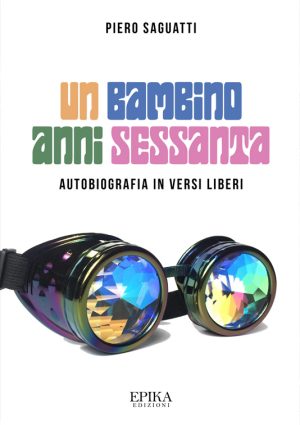 PIERO SAGUATTI

UN BAMBINO ANNI SESSANTA

AUTOBIOGRAFIA IN VERSI LIBERI

EPIKA
EDIZIONI